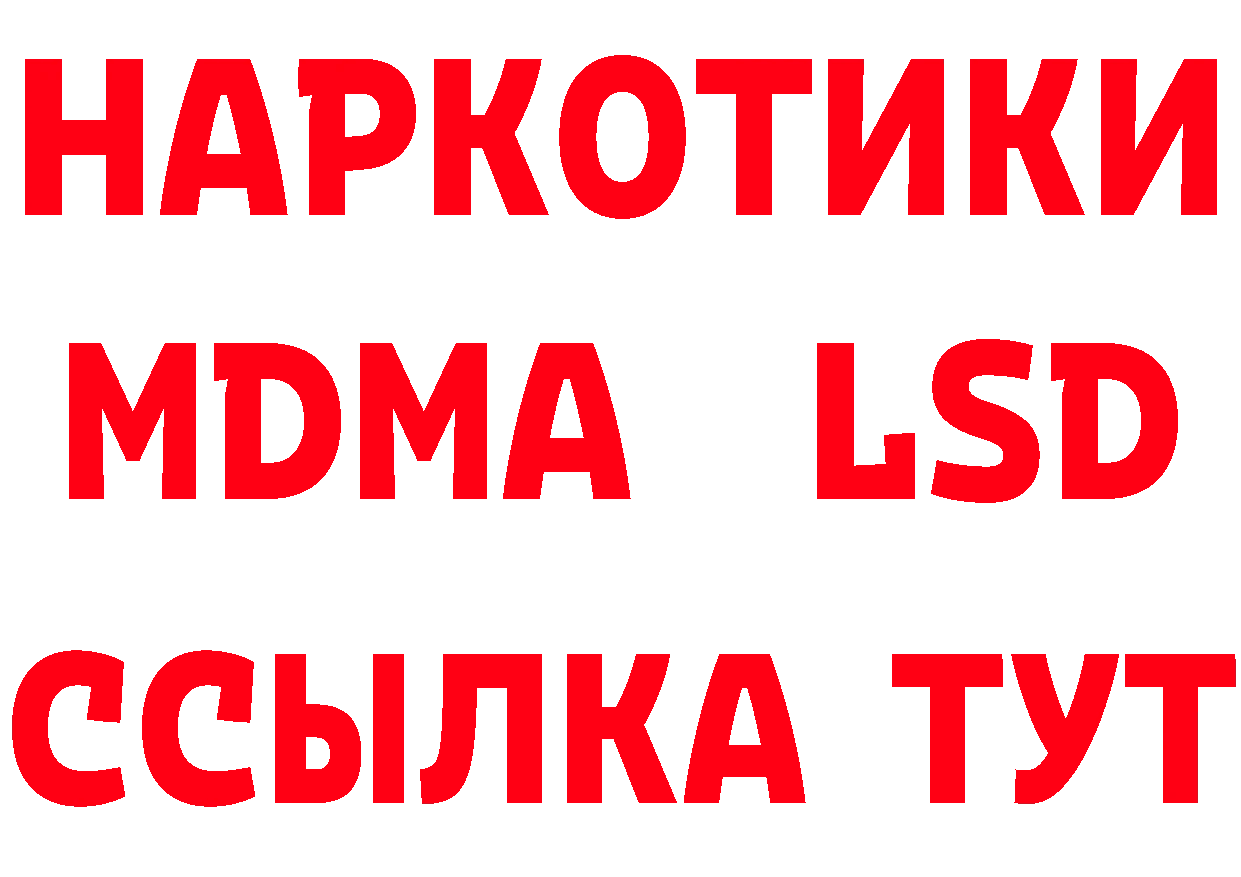 НАРКОТИКИ
MDMA LSD
ССЫЛКА ТУТ